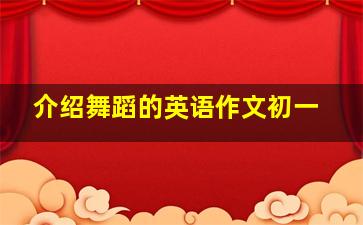 介绍舞蹈的英语作文初一